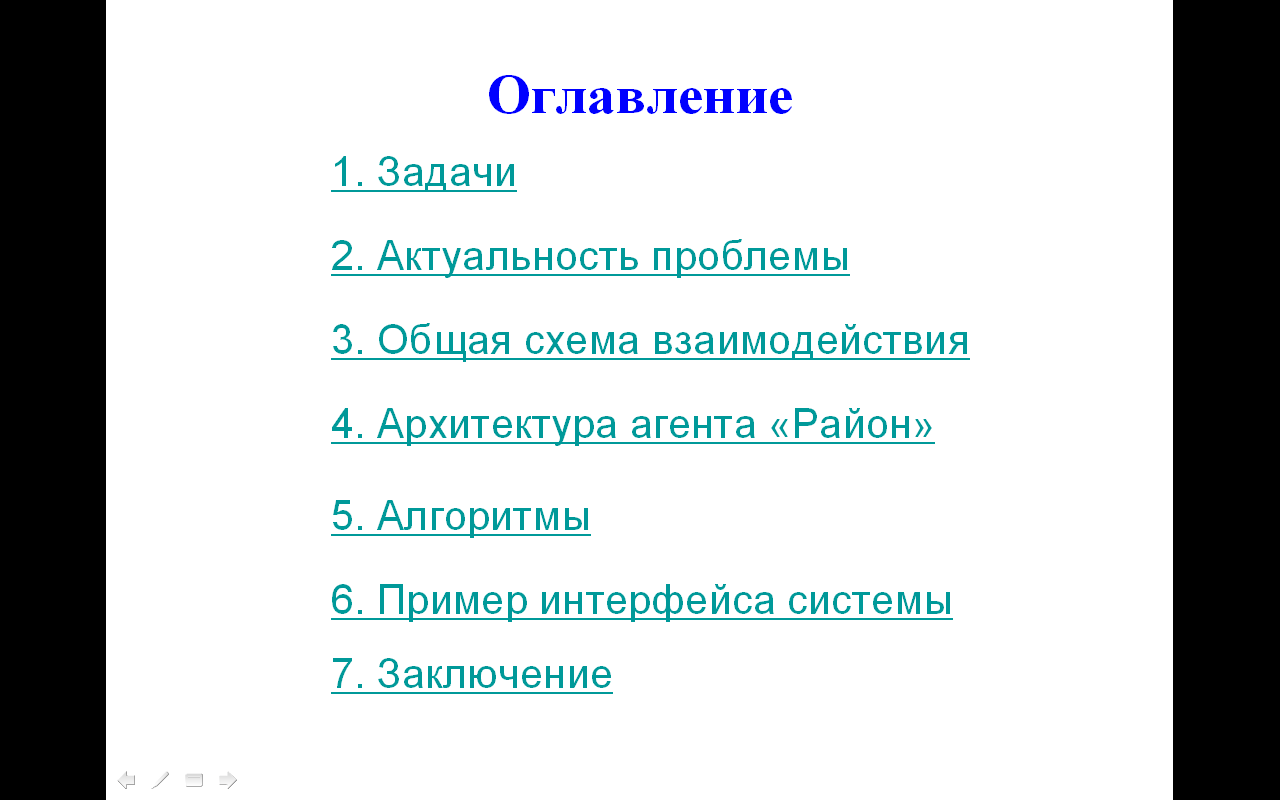 Оглавление

1. Задачи

2. Актуальность проблемы

3. Общая схема взаимодействия

4. Архитектура агента «Район»

5. Алгоритмы

6. Пример интерфейса системы

7. Заключение